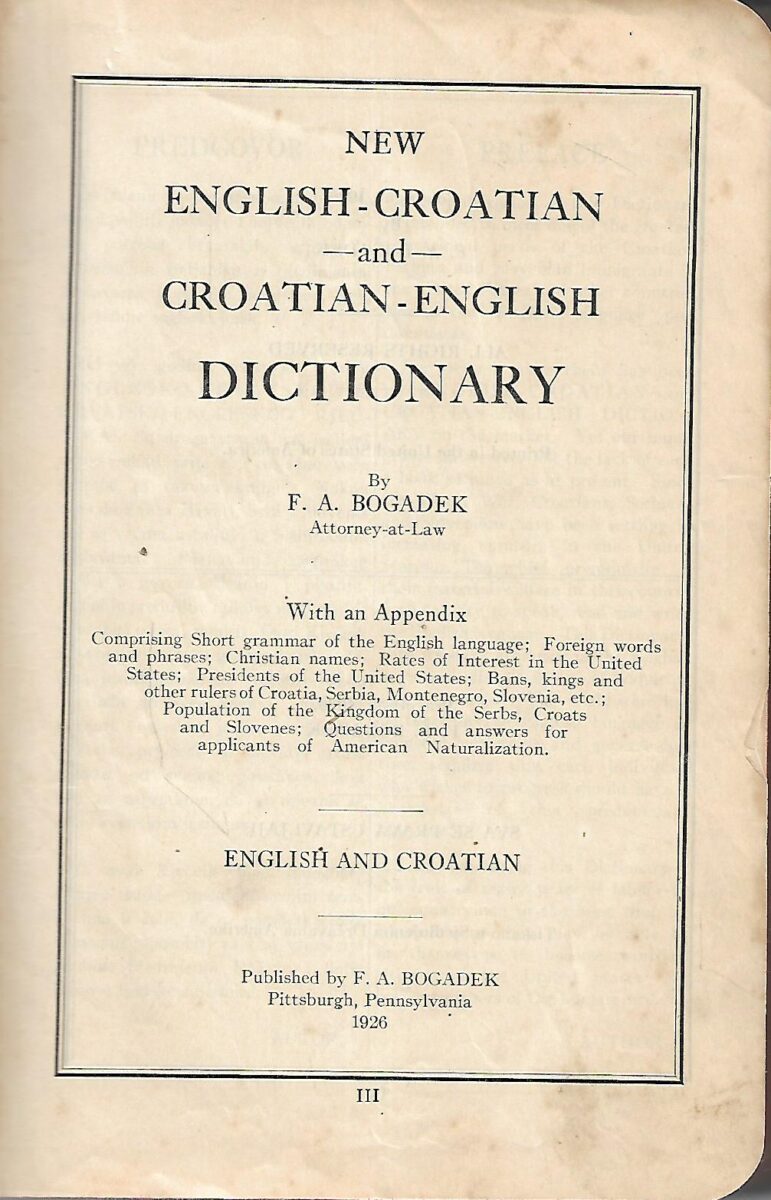 NEW
ENGLISH-CROATIAN
—and—
CROATIAN-ENGLISH
DICTIONARY

By
F. A. BOGADEK
Attorney-at-Law

With an Appendix
Comprising Short grammar of the English language; Foreign words and phrases; Christian names; Rates of Interest in the United States; Presidents of the United States; Bans, kings and other rulers of Croatia, Serbia, Montenegro, Slovenia, etc.; Population of the Kingdom of the Serbs, Croats and Slovenes; Questions and answers for applicants of American Naturalization.

ENGLISH AND CROATIAN

Published by F. A. BOGADEK
Pittsburgh, Pennsylvania
1926

III